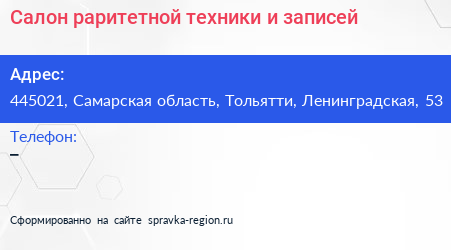 Салон раритетной техники и записей

Адрес:
445021, Самарская область, Тольятти, Ленинградская, 53

Телефон:
–

Сформированно на сайте spravka-region.ru